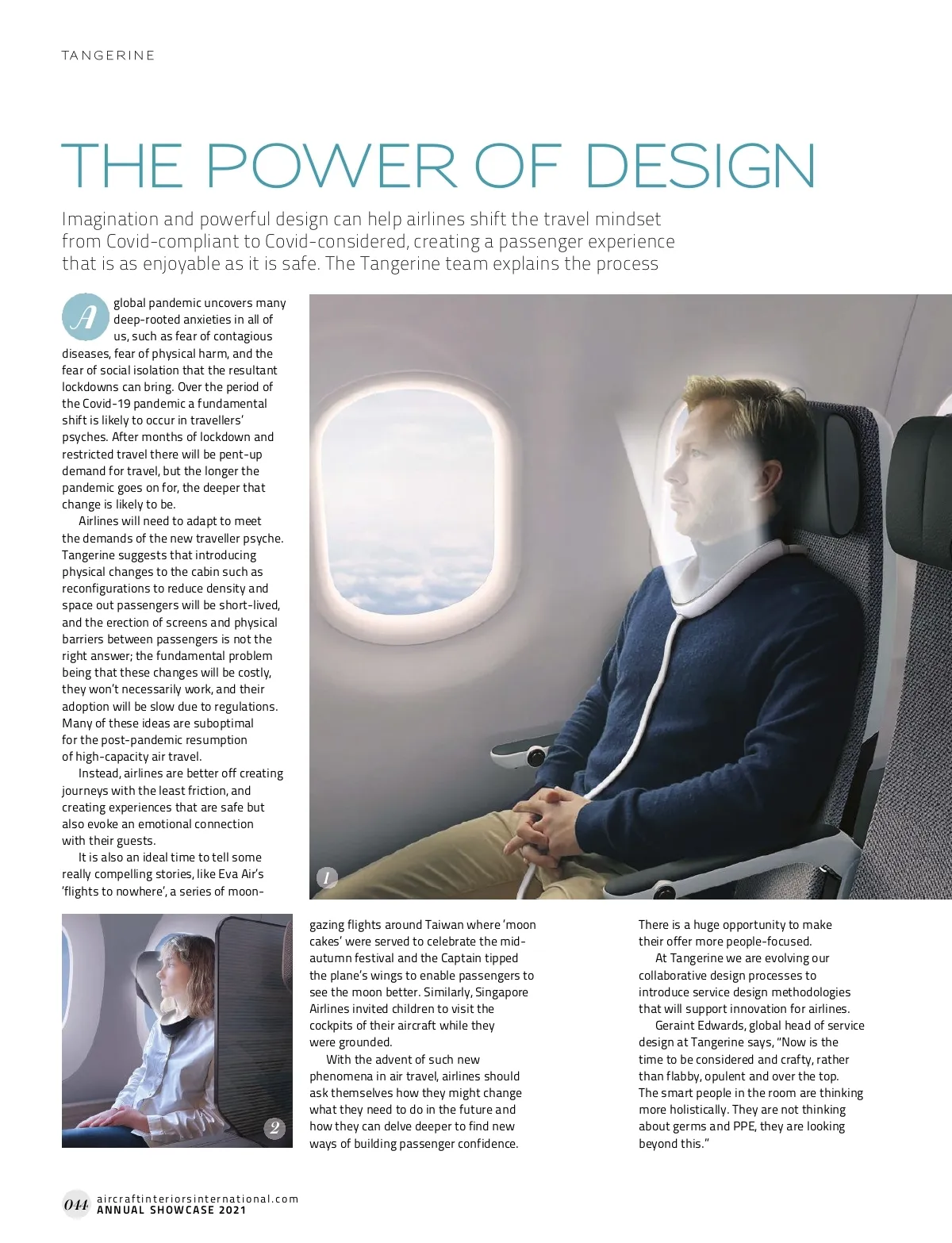 TANGERINE

THE POWER OF DESIGN

Imagination and powerful design can help airlines shift the travel mindset from Covid-compliant to Covid-considered, creating a passenger experience that is as enjoyable as it is safe. The Tangerine team explains the process

A global pandemic uncovers many deep-rooted anxieties in all of us, such as fear of contagious diseases, fear of physical harm, and the fear of social isolation that the resultant lockdowns can bring. Over the period of the Covid-19 pandemic a fundamental shift is likely to occur in travellers' psyches. After months of lockdown and restricted travel there will be pent-up demand for travel, but the longer the pandemic goes on for, the deeper that change is likely to be.

Airlines will need to adapt to meet the demands of the new traveller psyche. Tangerine suggests that introducing physical changes to the cabin such as reconfigurations to reduce density and space out passengers will be short-lived, and the erection of screens and physical barriers between passengers is not the right answer; the fundamental problem being that these changes will be costly, they won't necessarily work, and their adoption will be slow due to regulations. Many of these ideas are suboptimal for the post-pandemic resumption of high-capacity air travel.

Instead, airlines are better off creating journeys with the least friction, and creating experiences that are safe but also evoke an emotional connection with their guests.

It is also an ideal time to tell some really compelling stories, like Eva Air's 'flights to nowhere', a series of moon-gazing flights around Taiwan where 'moon cakes' were served to celebrate the mid-autumn festival and the Captain tipped the plane's wings to enable passengers to see the moon better. Similarly, Singapore Airlines invited children to visit the cockpits of their aircraft while they were grounded.

With the advent of such new phenomena in air travel, airlines should ask themselves how they might change what they need to do in the future and how they can delve deeper to find new ways of building passenger confidence.

There is a huge opportunity to make their offer more people-focused.

At Tangerine we are evolving our collaborative design processes to introduce service design methodologies that will support innovation for airlines.

Geraint Edwards, global head of service design at Tangerine says, "Now is the time to be considered and crafty, rather than flabby, opulent and over the top. The smart people in the room are thinking more holistically. They are not thinking about germs and PPE, they are looking beyond this."

1

2

044 aircraftinteriorsinternational.com
ANNUAL SHOWCASE 2021